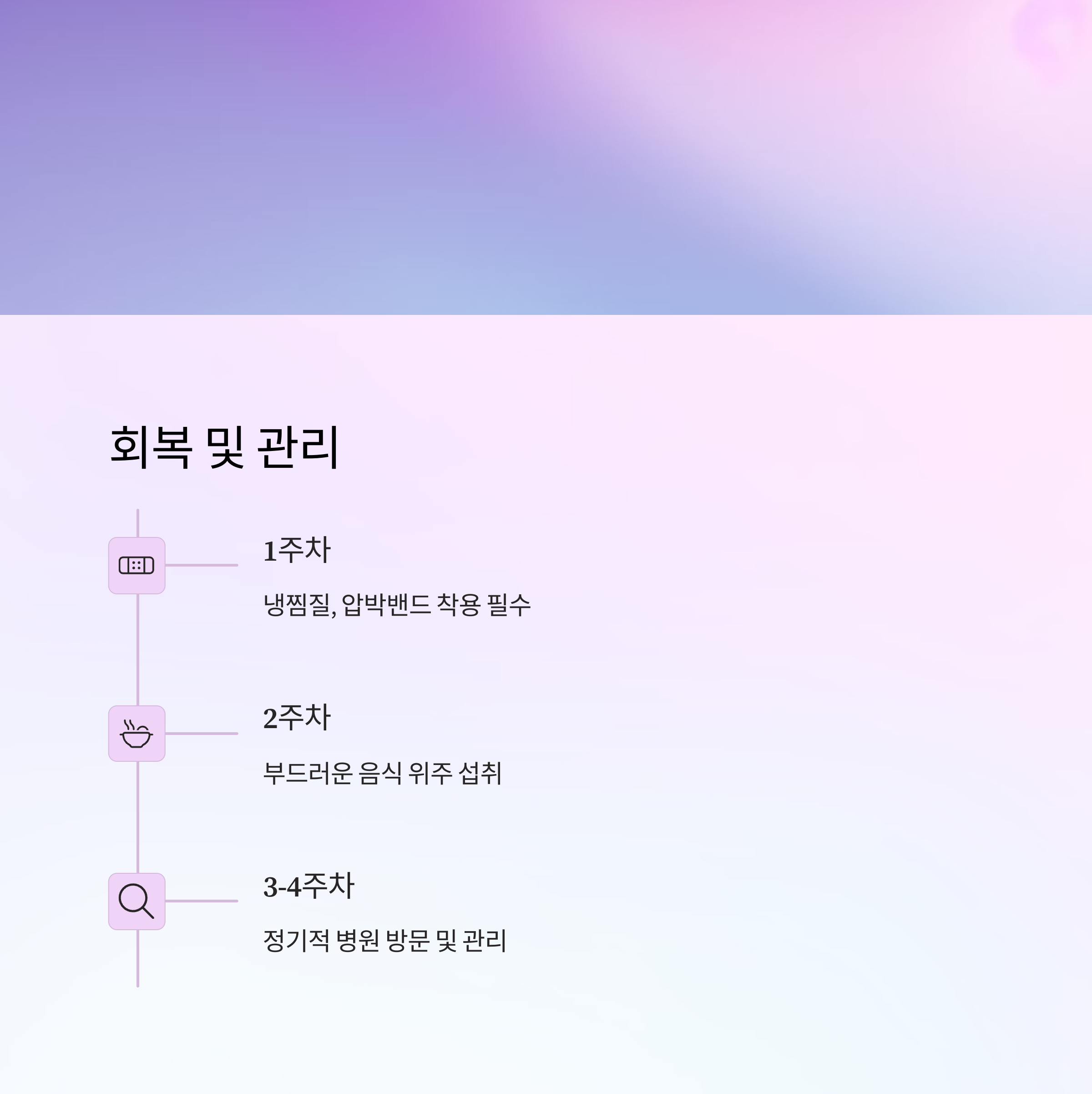 회복 및 관리

1주차

냉찜질, 압박밴드 착용 필수

2주차

부드러운 음식 위주 섭취

3-4주차

정기적 병원 방문 및 관리